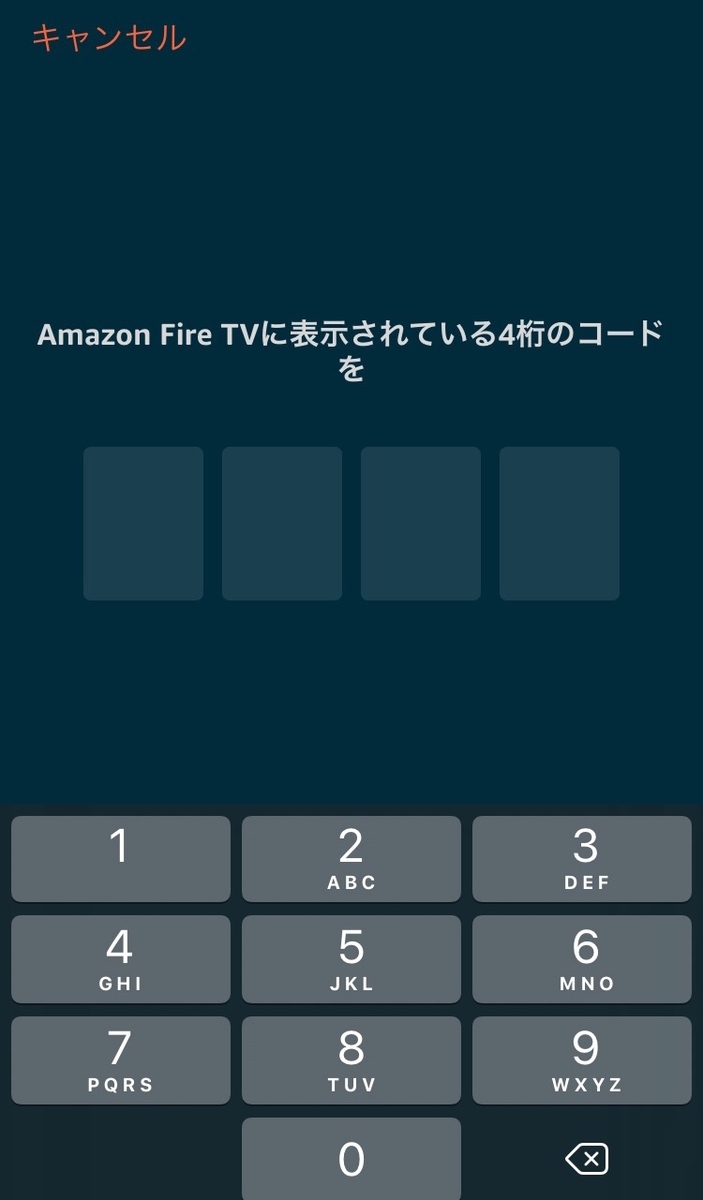 キャンセル

Amazon Fire TVに表示されている4桁のコードを

1
2 ABC
3 DEF
4 GHI
5 JKL
6 MNO
7 PQRS
8 TUV
9 WXYZ
0